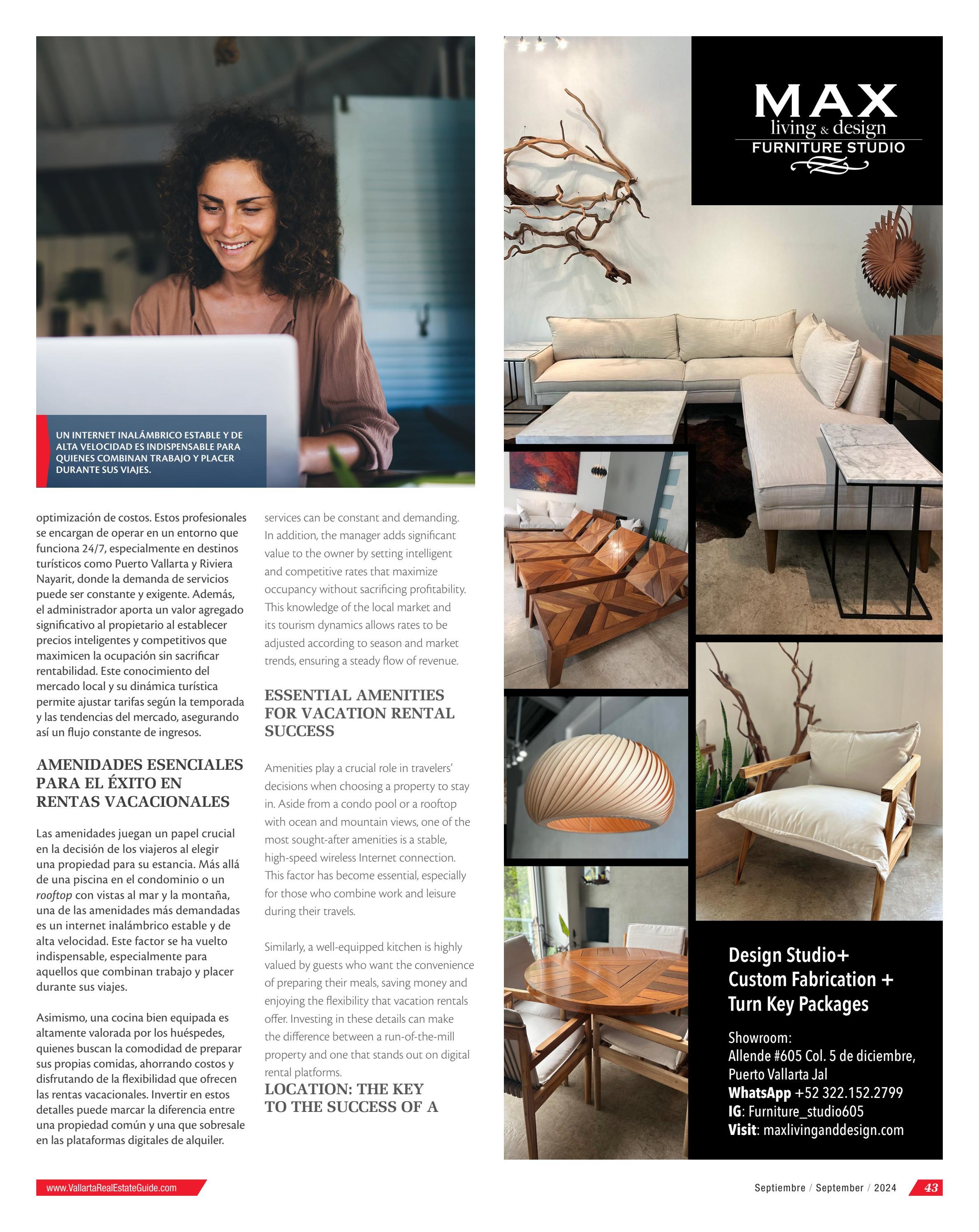 UN INTERNET INALÁMBRICO ESTABLE Y DE ALTA VELOCIDAD ES INDISPENSABLE PARA QUIENES COMBINAN TRABAJO Y PLACER DURANTE SUS VIAJES.

optimización de costos. Estos profesionales se encargan de operar en un entorno que funciona 24/7, especialmente en destinos turísticos como Puerto Vallarta y Riviera Nayarit, donde la demanda de servicios puede ser constante y exigente. Además, el administrador aporta un valor agregado significativo al propietario al establecer precios inteligentes y competitivos que maximicen la ocupación sin sacrificar rentabilidad. Este conocimiento del mercado local y su dinámica turística permite ajustar tarifas según la temporada y las tendencias del mercado, asegurando así un flujo constante de ingresos.

AMENIDADES ESENCIALES PARA EL ÉXITO EN RENTAS VACACIONALES

Las amenidades juegan un papel crucial en la decisión de los viajeros al elegir una propiedad para su estancia. Más allá de una piscina en el condominio o un rooftop con vistas al mar y la montaña, una de las amenidades más demandadas es un internet inalámbrico estable y de alta velocidad. Este factor se ha vuelto indispensable, especialmente para aquellos que combinan trabajo y placer durante sus viajes.

Asimismo, una cocina bien equipada es altamente valorada por los huéspedes, quienes buscan la comodidad de preparar sus propias comidas, ahorrando costos y disfrutando de la flexibilidad que ofrecen las rentas vacacionales. Invertir en estos detalles puede marcar la diferencia entre una propiedad común y una que sobresale en las plataformas digitales de alquiler.

services can be constant and demanding. In addition, the manager adds significant value to the owner by setting intelligent and competitive rates that maximize occupancy without sacrificing profitability. This knowledge of the local market and its tourism dynamics allows rates to be adjusted according to season and market trends, ensuring a steady flow of revenue.

ESSENTIAL AMENITIES FOR VACATION RENTAL SUCCESS

Amenities play a crucial role in travelers' decisions when choosing a property to stay in. Aside from a condo pool or a rooftop with ocean and mountain views, one of the most sought-after amenities is a stable, high-speed wireless Internet connection. This factor has become essential, especially for those who combine work and leisure during their travels.

Similarly, a well-equipped kitchen is highly valued by guests who want the convenience of preparing their meals, saving money and enjoying the flexibility that vacation rentals offer. Investing in these details can make the difference between a run-of-the-mill property and one that stands out on digital rental platforms.

LOCATION: THE KEY TO THE SUCCESS OF A

MAX living & design FURNITURE STUDIO

Design Studio+ Custom Fabrication + Turn Key Packages

Showroom:
Allende #605 Col. 5 de diciembre, Puerto Vallarta Jal
WhatsApp +52 322.152.2799
IG: Furniture_studio605
Visit: maxlivinganddesign.com

www.VallartaRealEstateGuide.com

Septiembre / September / 2024 43